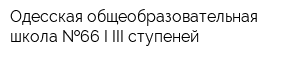 Одесская общеобразовательная школа №66 I III ступеней